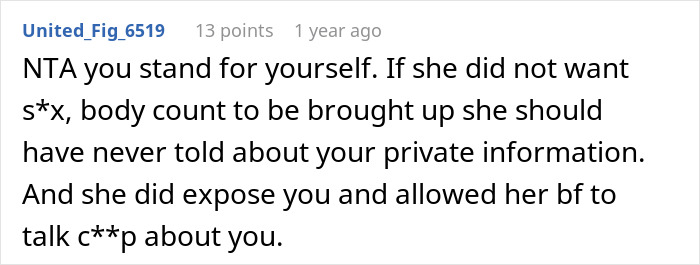 United_Fig_6519 13 points 1 year ago

NTA you stand for yourself. If she did not want s*x, body count to be brought up she should have never told about your private information. And she did expose you and allowed her bf to talk c**p about you.